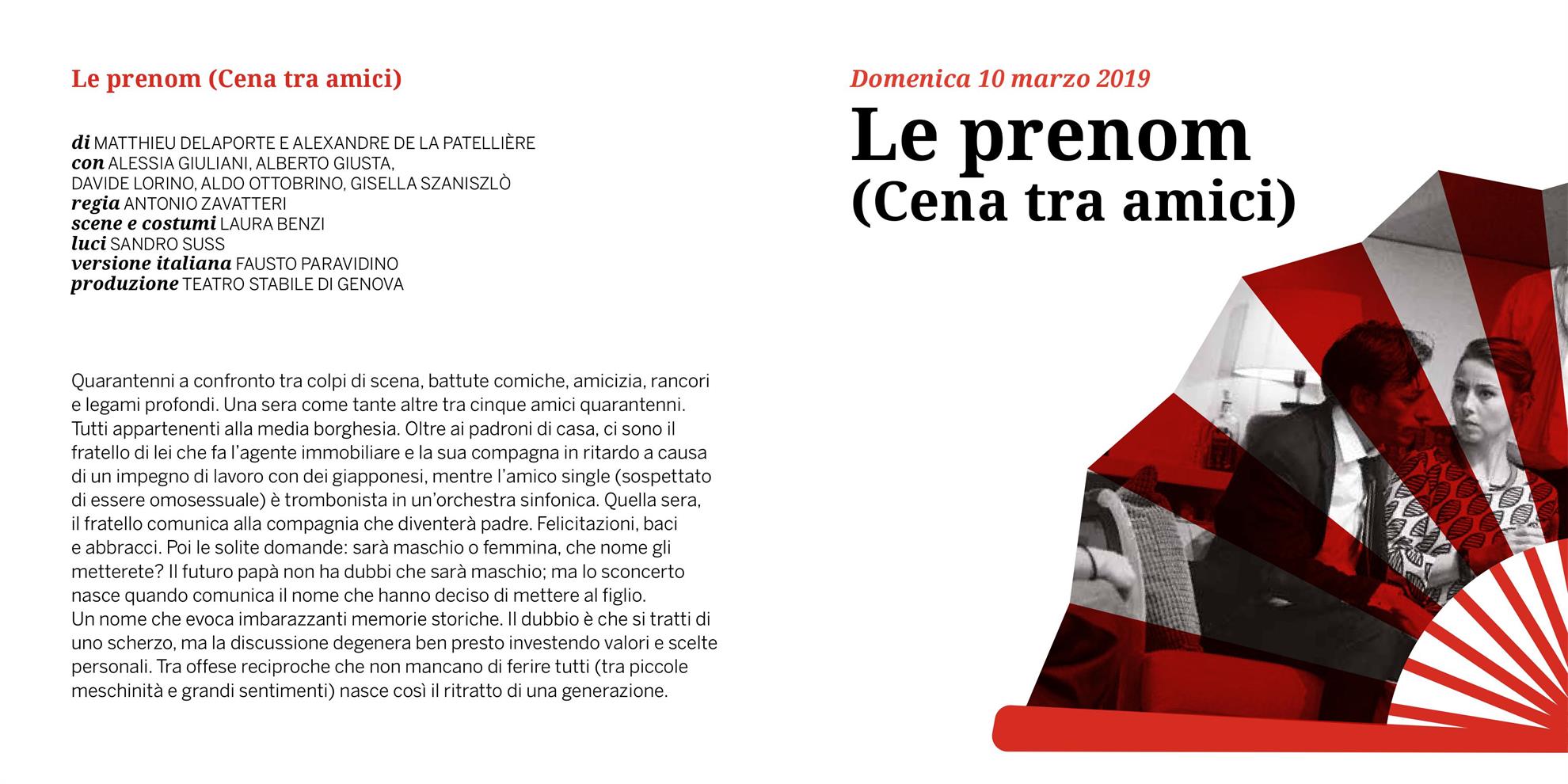 Le prenom (Cena tra amici)

di MATTHIEU DELAPORTE E ALEXANDRE DE LA PATELLIÈRE
con ALESSIA GIULIANI, ALBERTO GIUSTA,
DAVIDE LORINO, ALDO OTTOBRINO, GISELLA SZANISZLÒ
regia ANTONIO ZAVATTERI
scene e costumi LAURA BENZI
luci SANDRO SUSS
versione italiana FAUSTO PARAVIDINO
produzione TEATRO STABILE DI GENOVA

Quarantenni a confronto tra colpi di scena, battute comiche, amicizia, rancori e legami profondi. Una sera come tante altre tra cinque amici quarantenni. Tutti appartenenti alla media borghesia. Oltre ai padroni di casa, ci sono il fratello di lei che fa l'agente immobiliare e la sua compagna in ritardo a causa di un impegno di lavoro con dei giapponesi, mentre l'amico single (sospettato di essere omosessuale) è trombonista in un'orchestra sinfonica. Quella sera, il fratello comunica alla compagnia che diventerà padre. Felicitazioni, baci e abbracci. Poi le solite domande: sarà maschio o femmina, che nome gli metterete? Il futuro papà non ha dubbi che sarà maschio; ma lo sconcerto nasce quando comunica il nome che hanno deciso di mettere al figlio.
Un nome che evoca imbarazzanti memorie storiche. Il dubbio è che si tratti di uno scherzo, ma la discussione degenera ben presto investendo valori e scelte personali. Tra offese reciproche che non mancano di ferire tutti (tra piccole meschinità e grandi sentimenti) nasce così il ritratto di una generazione.

Domenica 10 marzo 2019
Le prenom
(Cena tra amici)